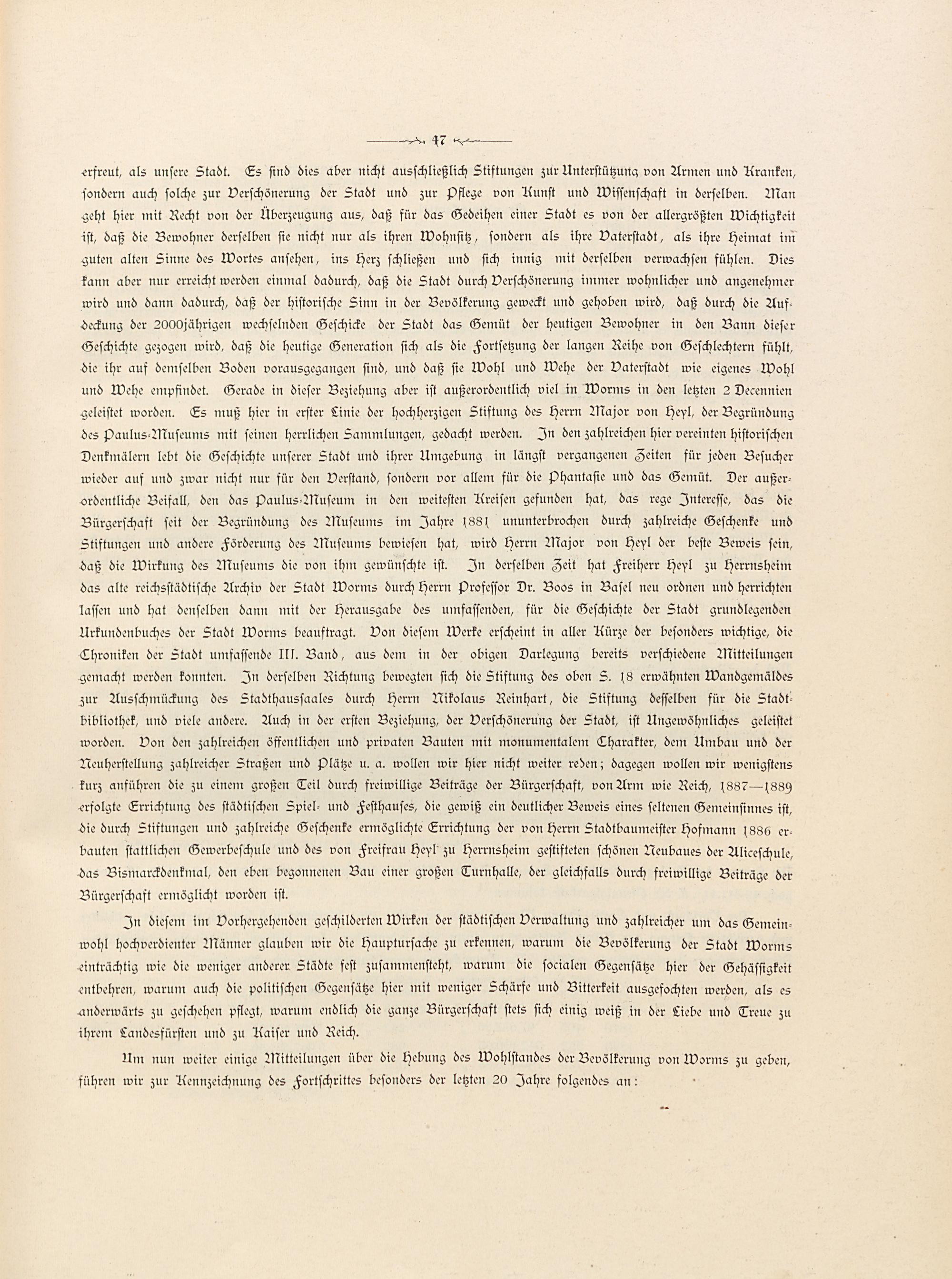 47

erfreut, als unsere Stadt. Es sind dies aber nicht ausschließlich Stiftungen zur Unterstützung von Armen und Kranken, sondern auch solche zur Verschönerung der Stadt und zur Pflege von Kunst und Wissenschaft in derselben. Man geht hier mit Recht von der Überzeugung aus, daß für das Gedeihen einer Stadt es von der allergrößten Wichtigkeit ist, daß die Bewohner derselben sie nicht nur als ihren Wohnsitz, sondern als ihre Vaterstadt, als ihre Heimat im guten alten Sinne des Wortes ansehen, ins Herz schließen und sich innig mit derselben verwachsen fühlen. Dies kann aber nur erreicht werden einmal dadurch, daß die Stadt durch Verschönerung immer wohnlicher und angenehmer wird und dann dadurch, daß der historische Sinn in der Bevölkerung geweckt und gehoben wird, daß durch die Aufdeckung der 2000jährigen wechselnden Geschicke der Stadt das Gemüt der heutigen Bewohner in den Bann dieser Geschichte gezogen wird, daß die heutige Generation sich als die Fortsetzung der langen Reihe von Geschlechtern fühlt, die ihr auf demselben Boden vorausgegangen sind, und daß sie Wohl und Wehe der Vaterstadt wie eigenes Wohl und Wehe empfindet. Gerade in dieser Beziehung aber ist außerordentlich viel in Worms in den letzten 2 Decennien geleistet worden. Es muß hier in erster Linie der hochherzigen Stiftung des Herrn Major von Heyl, der Begründung des Paulus-Museums mit seinen herrlichen Sammlungen, gedacht werden. In den zahlreichen hier vereinten historischen Denkmälern lebt die Geschichte unserer Stadt und ihrer Umgebung in längst vergangenen Zeiten für jeden Besucher wieder auf und zwar nicht nur für den Verstand, sondern vor allem für die Phantasie und das Gemüt. Der außerordentliche Beifall, den das Paulus-Museum in den weitesten Kreisen gefunden hat, das rege Interesse, das die Bürgerschaft seit der Begründung des Museums im Jahre 1881 ununterbrochen durch zahlreiche Geschenke und Stiftungen und andere Förderung des Museums bewiesen hat, wird Herrn Major von Heyl der beste Beweis sein, daß die Wirkung des Museums die von ihm gewünschte ist. In derselben Zeit hat Freiherr Heyl zu Herrnsheim das alte reichsstädtische Archiv der Stadt Worms durch Herrn Professor Dr. Boos in Basel neu ordnen und herrichten lassen und hat denselben dann mit der Herausgabe des umfassenden, für die Geschichte der Stadt grundlegenden Urkundenbuches der Stadt Worms beauftragt. Von diesem Werke erscheint in aller Kürze der besonders wichtige, die Chroniken der Stadt umfassende III. Band, aus dem in der obigen Darlegung bereits verschiedene Mitteilungen gemacht werden konnten. In derselben Richtung bewegten sich die Stiftung des oben S. 18 erwähnten Wandgemäldes zur Ausschmückung des Stadthaussaales durch Herrn Nikolaus Reinhart, die Stiftung desselben für die Stadtbibliothek, und viele andere. Auch in der ersten Beziehung, der Verschönerung der Stadt, ist Ungewöhnliches geleistet worden. Von den zahlreichen öffentlichen und privaten Bauten mit monumentalem Charakter, dem Umbau und der Neuherstellung zahlreicher Straßen und Plätze u. a. wollen wir hier nicht weiter reden; dagegen wollen wir wenigstens kurz anführen die zu einem großen Teil durch freiwillige Beiträge der Bürgerschaft, von Arm wie Reich, 1887—1889 erfolgte Errichtung des städtischen Spiel- und Festhauses, die gewiß ein deutlicher Beweis eines seltenen Gemeinsinnes ist, die durch Stiftungen und zahlreiche Geschenke ermöglichte Errichtung der von Herrn Stadtbaumeister Hofmann 1886 erbauten stattlichen Gewerbeschule und des von Freifrau Heyl zu Herrnsheim gestifteten schönen Neubaues der Aliceschule, das Bismarckdenkmal, den eben begonnenen Bau einer großen Turnhalle, der gleichfalls durch freiwillige Beiträge der Bürgerschaft ermöglicht worden ist.

In diesem im Vorhergehenden geschilderten Wirken der städtischen Verwaltung und zahlreicher um das Gemeinwohl hochverdienter Männer glauben wir die Hauptursache zu erkennen, warum die Bevölkerung der Stadt Worms einträchtig wie die weniger anderer Städte fest zusammensteht, warum die socialen Gegensätze hier der Gehässigkeit entbehren, warum auch die politischen Gegensätze hier mit weniger Schärfe und Bitterkeit ausgefochten werden, als es anderwärts zu geschehen pflegt, warum endlich die ganze Bürgerschaft stets sich einig weiß in der Liebe und Treue zu ihrem Landesfürsten und zu Kaiser und Reich.

Um nun weiter einige Mitteilungen über die Hebung des Wohlstandes der Bevölkerung von Worms zu geben, führen wir zur Kennzeichnung des Fortschrittes besonders der letzten 20 Jahre folgendes an: